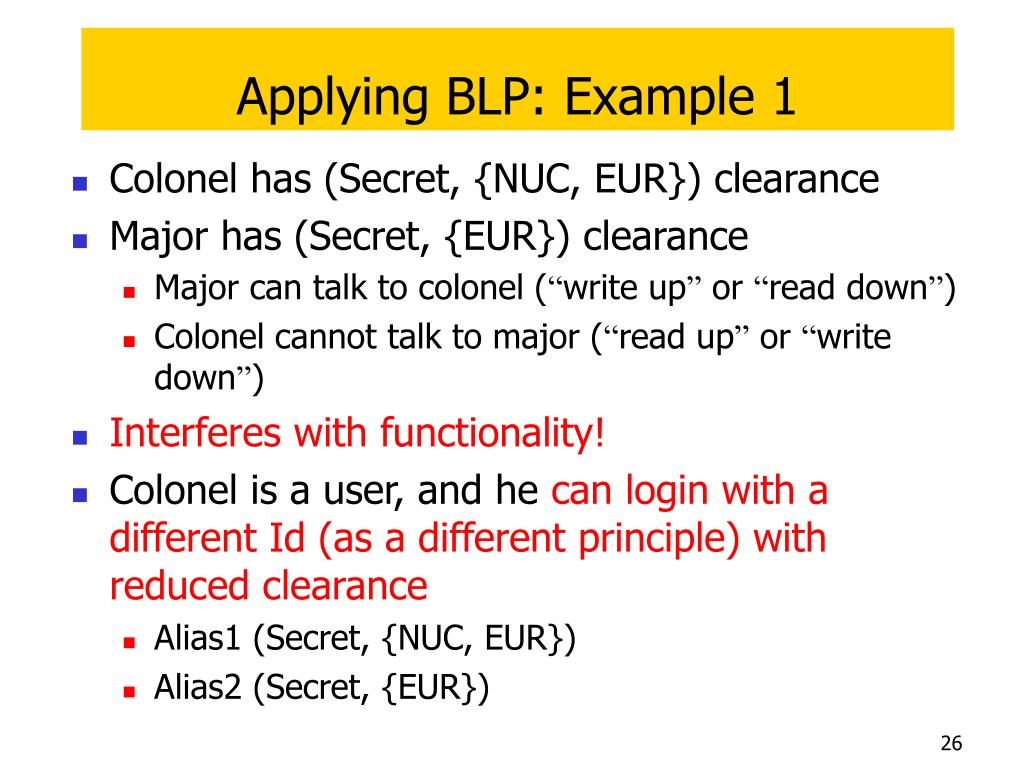 Applying BLP: Example 1

- Colonel has (Secret, {NUC, EUR}) clearance
- Major has (Secret, {EUR}) clearance
  - Major can talk to colonel (“write up” or “read down”)
  - Colonel cannot talk to major (“read up” or “write down”)
- Interferes with functionality!
- Colonel is a user, and he can login with a different Id (as a different principle) with reduced clearance
  - Alias1 (Secret, {NUC, EUR})
  - Alias2 (Secret, {EUR})

26